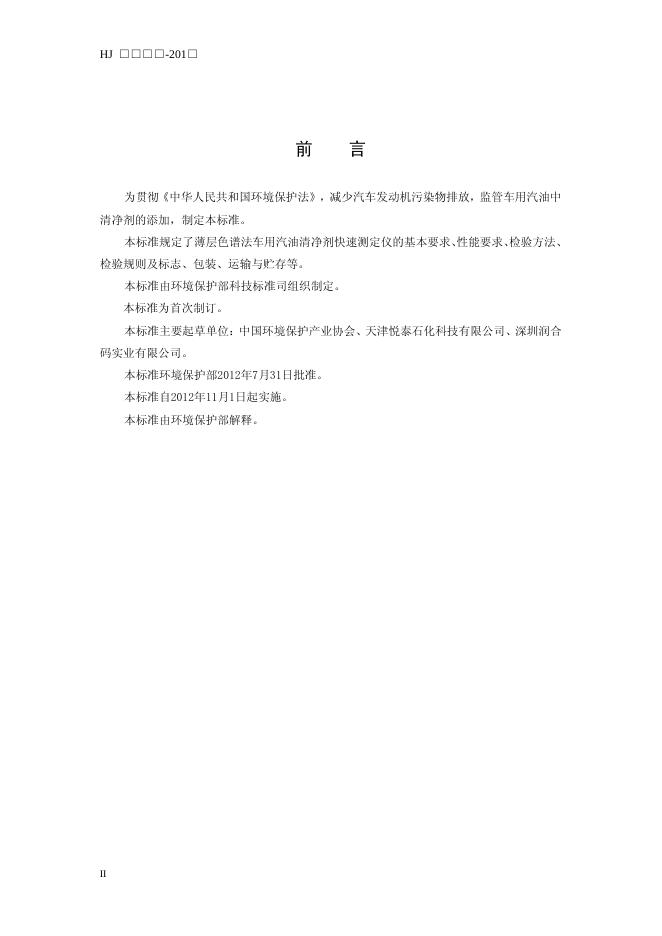 HJ □□□□-201□

前　言

为贯彻《中华人民共和国环境保护法》，减少汽车发动机污染物排放，监管车用汽油中清净剂的添加，制定本标准。

本标准规定了薄层色谱法车用汽油清净剂快速测定仪的基本要求、性能要求、检验方法、检验规则及标志、包装、运输与贮存等。

本标准由环境保护部科技标准司组织制定。

本标准为首次制订。

本标准主要起草单位：中国环境保护产业协会、天津悦泰石化科技有限公司、深圳润合码实业有限公司。

本标准环境保护部2012年7月31日批准。

本标准自2012年11月1日起实施。

本标准由环境保护部解释。

II